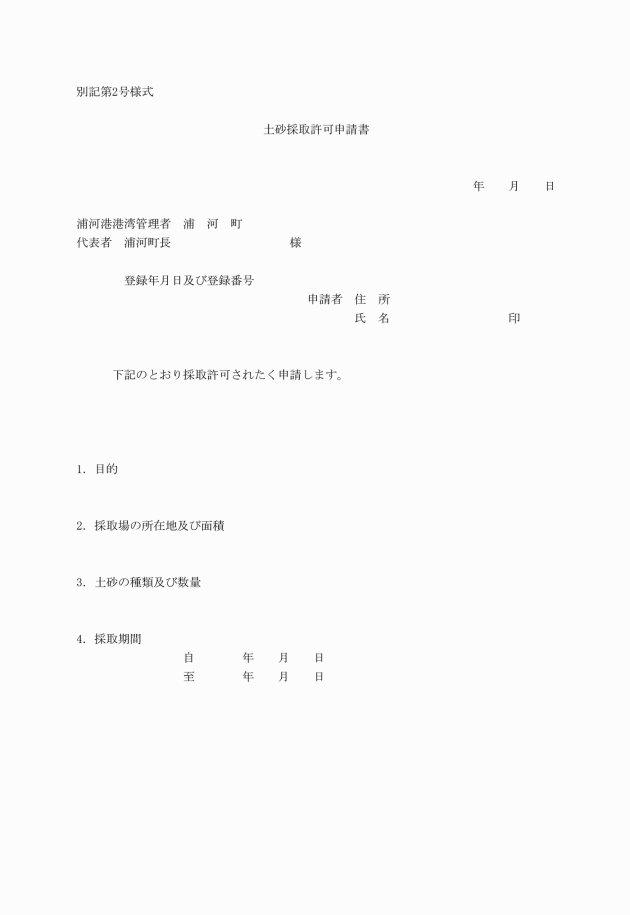 別記第2号様式

土砂採取許可申請書

年　月　日

浦河港港湾管理者　浦　河　町
代表者　浦河町長　様

登録年月日及び登録番号
申請者　住　所
氏　名　印

下記のとおり採取許可されたく申請します。

1. 目的

2. 採取場の所在地及び面積

3. 土砂の種類及び数量

4. 採取期間
自　年　月　日
至　年　月　日